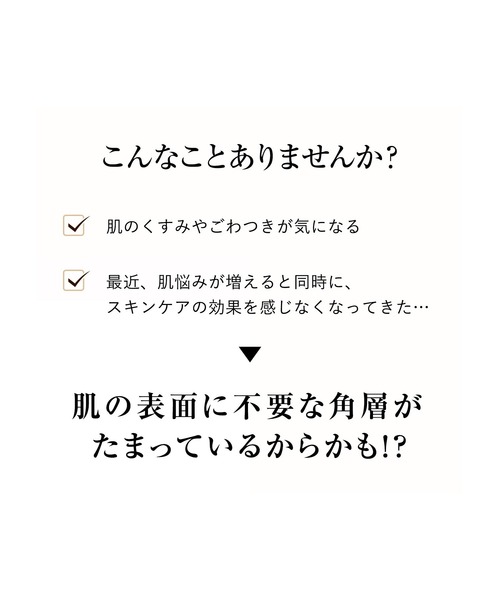 こんなことありませんか?

肌のくすみやごわつきが気になる

最近、肌悩みが増えると同時に、スキンケアの効果を感じなくなってきた…

▼

肌の表面に不要な角層がたまっているからかも!?